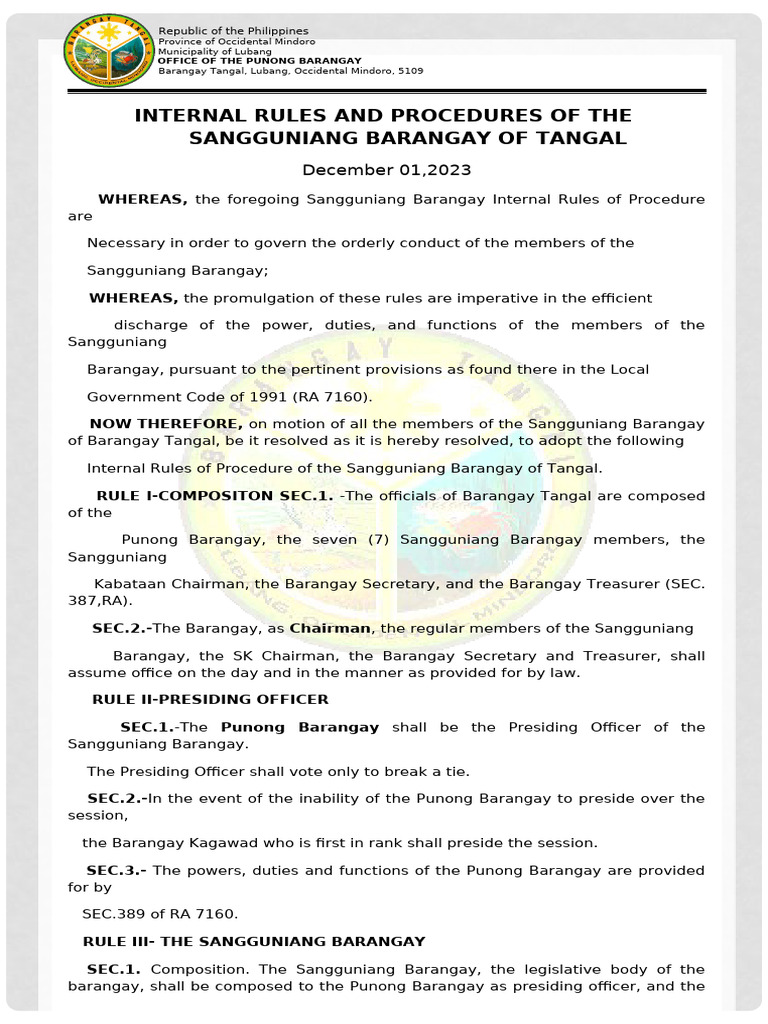 BARANGAY TANGAL

Republic of the Philippines
Province of Occidental Mindoro
Municipality of Lubang
OFFICE OF THE PUNONG BARANGAY
Barangay Tangal, Lubang, Occidental Mindoro, 5109

INTERNAL RULES AND PROCEDURES OF THE SANGGUNIANG BARANGAY OF TANGAL

December 01,2023

WHEREAS, the foregoing Sangguniang Barangay Internal Rules of Procedure are

Necessary in order to govern the orderly conduct of the members of the

Sangguniang Barangay;

WHEREAS, the promulgation of these rules are imperative in the efficient

discharge of the power, duties, and functions of the members of the Sangguniang

Barangay, pursuant to the pertinent provisions as found there in the Local

Government Code of 1991 (RA 7160).

NOW THEREFORE, on motion of all the members of the Sangguniang Barangay of Barangay Tangal, be it resolved as it is hereby resolved, to adopt the following

Internal Rules of Procedure of the Sangguniang Barangay of Tangal.

RULE I-COMPOSITON SEC.1. -The officials of Barangay Tangal are composed of the

Punong Barangay, the seven (7) Sangguniang Barangay members, the Sangguniang

Kabataan Chairman, the Barangay Secretary, and the Barangay Treasurer (SEC. 387,RA).

SEC.2.-The Barangay, as Chairman, the regular members of the Sangguniang

Barangay, the SK Chairman, the Barangay Secretary and Treasurer, shall assume office on the day and in the manner as provided for by law.

RULE II-PRESIDING OFFICER

SEC.1.-The Punong Barangay shall be the Presiding Officer of the Sangguniang Barangay.

The Presiding Officer shall vote only to break a tie.

SEC.2.-In the event of the inability of the Punong Barangay to preside over the session,

the Barangay Kagawad who is first in rank shall preside the session.

SEC.3.- The powers, duties and functions of the Punong Barangay are provided for by

SEC.389 of RA 7160.

RULE III- THE SANGGUNIANG BARANGAY

SEC.1. Composition. The Sangguniang Barangay, the legislative body of the barangay, shall be composed to the Punong Barangay as presiding officer, and the